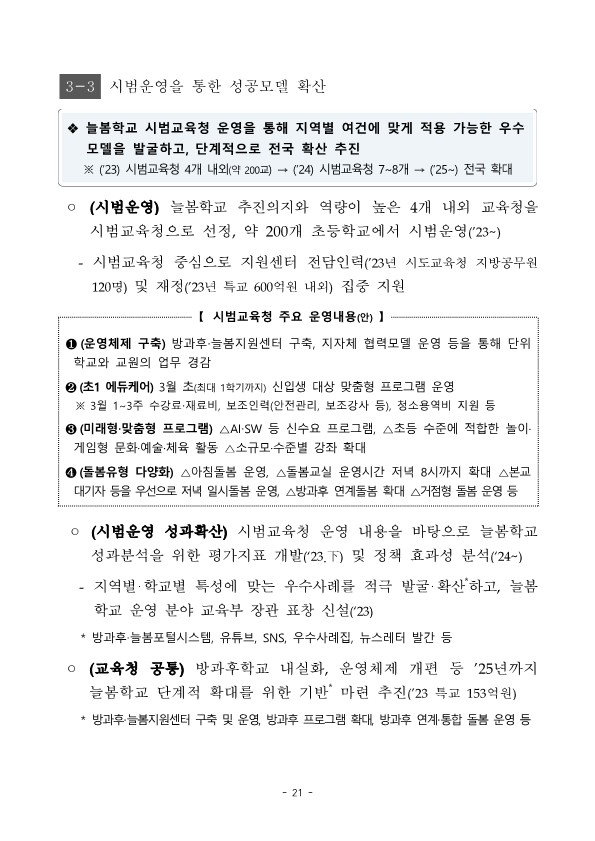 3-3 시범운영을 통한 성공모델 확산

❖ 늘봄학교 시범교육청 운영을 통해 지역별 여건에 맞게 적용 가능한 우수 모델을 발굴하고, 단계적으로 전국 확산 추진
※ ('23) 시범교육청 4개 내외(약 200교) → ('24) 시범교육청 7~8개 → ('25~) 전국 확대

○ (시범운영) 늘봄학교 추진의지와 역량이 높은 4개 내외 교육청을 시범교육청으로 선정, 약 200개 초등학교에서 시범운영('23~)

- 시범교육청 중심으로 지원센터 전담인력('23년 시도교육청 지방공무원 120명) 및 재정('23년 특교 600억원 내외) 집중 지원

【 시범교육청 주요 운영내용(안) 】

❶ (운영체제 구축) 방과후·늘봄지원센터 구축, 지자체 협력모델 운영 등을 통해 단위 학교와 교원의 업무 경감

❷ (초1 에듀케어) 3월 초(최대 1학기까지) 신입생 대상 맞춤형 프로그램 운영
※ 3월 1~3주 수강료·재료비, 보조인력(안전관리, 보조강사 등), 청소용역비 지원 등

❸ (미래형·맞춤형 프로그램) △AI·SW 등 신수요 프로그램, △초등 수준에 적합한 놀이·게임형 문화·예술·체육 활동 △소규모·수준별 강좌 확대

❹ (돌봄유형 다양화) △아침돌봄 운영, △돌봄교실 운영시간 저녁 8시까지 확대 △본교 대기자 등을 우선으로 저녁 일시돌봄 운영, △방과후 연계돌봄 확대 △거점형 돌봄 운영 등

○ (시범운영 성과확산) 시범교육청 운영 내용을 바탕으로 늘봄학교 성과분석을 위한 평가지표 개발('23.下) 및 정책 효과성 분석('24~)

- 지역별·학교별 특성에 맞는 우수사례를 적극 발굴·확산*하고, 늘봄 학교 운영 분야 교육부 장관 표창 신설('23)

* 방과후·늘봄포털시스템, 유튜브, SNS, 우수사례집, 뉴스레터 발간 등

○ (교육청 공통) 방과후학교 내실화, 운영체제 개편 등 '25년까지 늘봄학교 단계적 확대를 위한 기반* 마련 추진('23 특교 153억원)

* 방과후·늘봄지원센터 구축 및 운영, 방과후 프로그램 확대, 방과후 연계·통합 돌봄 운영 등

- 21 -